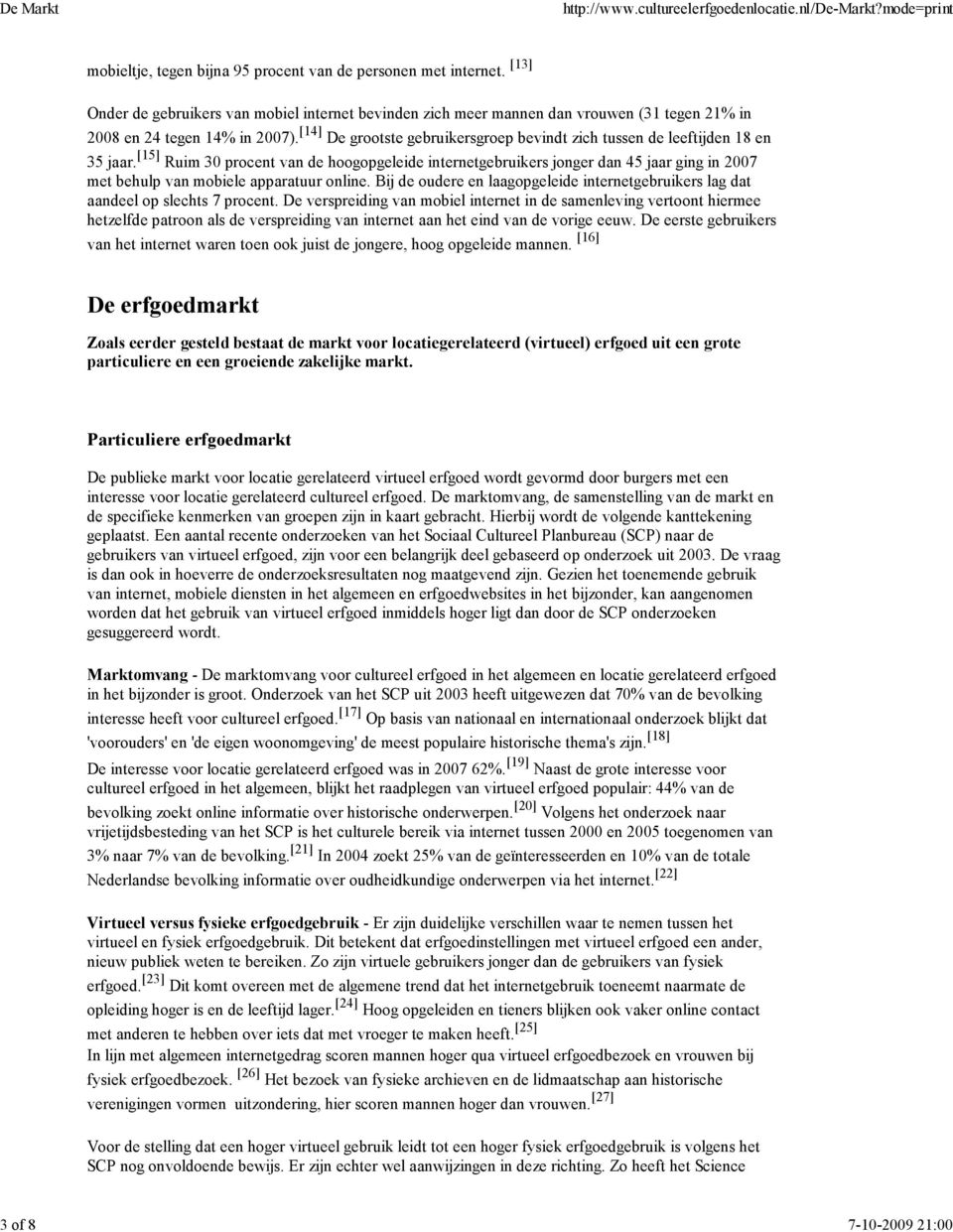 De Markt http://www.cultureelerfgoedenlocatie.nl/De-Markt?mode=print

mobieltje, tegen bijna 95 procent van de personen met internet. [13]

Onder de gebruikers van mobiel internet bevinden zich meer mannen dan vrouwen (31 tegen 21% in 2008 en 24 tegen 14% in 2007).[14] De grootste gebruikersgroep bevindt zich tussen de leeftijden 18 en 35 jaar.[15] Ruim 30 procent van de hoogopgeleide internetgebruikers jonger dan 45 jaar ging in 2007 met behulp van mobiele apparatuur online. Bij de oudere en laagopgeleide internetgebruikers lag dat aandeel op slechts 7 procent. De verspreiding van mobiel internet in de samenleving vertoont hiermee hetzelfde patroon als de verspreiding van internet aan het eind van de vorige eeuw. De eerste gebruikers van het internet waren toen ook juist de jongere, hoog opgeleide mannen. [16]

De erfgoedmarkt

Zoals eerder gesteld bestaat de markt voor locatiegerelateerd (virtueel) erfgoed uit een grote particuliere en een groeiende zakelijke markt.

Particuliere erfgoedmarkt

De publieke markt voor locatie gerelateerd virtueel erfgoed wordt gevormd door burgers met een interesse voor locatie gerelateerd cultureel erfgoed. De marktomvang, de samenstelling van de markt en de specifieke kenmerken van groepen zijn in kaart gebracht. Hierbij wordt de volgende kanttekening geplaatst. Een aantal recente onderzoeken van het Sociaal Cultureel Planbureau (SCP) naar de gebruikers van virtueel erfgoed, zijn voor een belangrijk deel gebaseerd op onderzoek uit 2003. De vraag is dan ook in hoeverre de onderzoeksresultaten nog maatgevend zijn. Gezien het toenemende gebruik van internet, mobiele diensten in het algemeen en erfgoedwebsites in het bijzonder, kan aangenomen worden dat het gebruik van virtueel erfgoed inmiddels hoger ligt dan door de SCP onderzoeken gesuggereerd wordt.

Marktomvang - De marktomvang voor cultureel erfgoed in het algemeen en locatie gerelateerd erfgoed in het bijzonder is groot. Onderzoek van het SCP uit 2003 heeft uitgewezen dat 70% van de bevolking interesse heeft voor cultureel erfgoed.[17] Op basis van nationaal en internationaal onderzoek blijkt dat 'voorouders' en 'de eigen woonomgeving' de meest populaire historische thema's zijn.[18] De interesse voor locatie gerelateerd erfgoed was in 2007 62%.[19] Naast de grote interesse voor cultureel erfgoed in het algemeen, blijkt het raadplegen van virtueel erfgoed populair: 44% van de bevolking zoekt online informatie over historische onderwerpen.[20] Volgens het onderzoek naar vrijetijdsbesteding van het SCP is het culturele bereik via internet tussen 2000 en 2005 toegenomen van 3% naar 7% van de bevolking.[21] In 2004 zoekt 25% van de geïnteresseerden en 10% van de totale Nederlandse bevolking informatie over oudheidkundige onderwerpen via het internet.[22]

Virtueel versus fysieke erfgoedgebruik - Er zijn duidelijke verschillen waar te nemen tussen het virtueel en fysiek erfgoedgebruik. Dit betekent dat erfgoedinstellingen met virtueel erfgoed een ander, nieuw publiek weten te bereiken. Zo zijn virtuele gebruikers jonger dan de gebruikers van fysiek erfgoed.[23] Dit komt overeen met de algemene trend dat het internetgebruik toeneemt naarmate de opleiding hoger is en de leeftijd lager.[24] Hoog opgeleiden en tieners blijken ook vaker online contact met anderen te hebben over iets dat met vroeger te maken heeft.[25]
In lijn met algemeen internetgedrag scoren mannen hoger qua virtueel erfgoedbezoek en vrouwen bij fysiek erfgoedbezoek. [26] Het bezoek van fysieke archieven en de lidmaatschap aan historische verenigingen vormen uitzondering, hier scoren mannen hoger dan vrouwen.[27]

Voor de stelling dat een hoger virtueel gebruik leidt tot een hoger fysiek erfgoedgebruik is volgens het SCP nog onvoldoende bewijs. Er zijn echter wel aanwijzingen in deze richting. Zo heeft het Science

3 of 8 7-10-2009 21:00